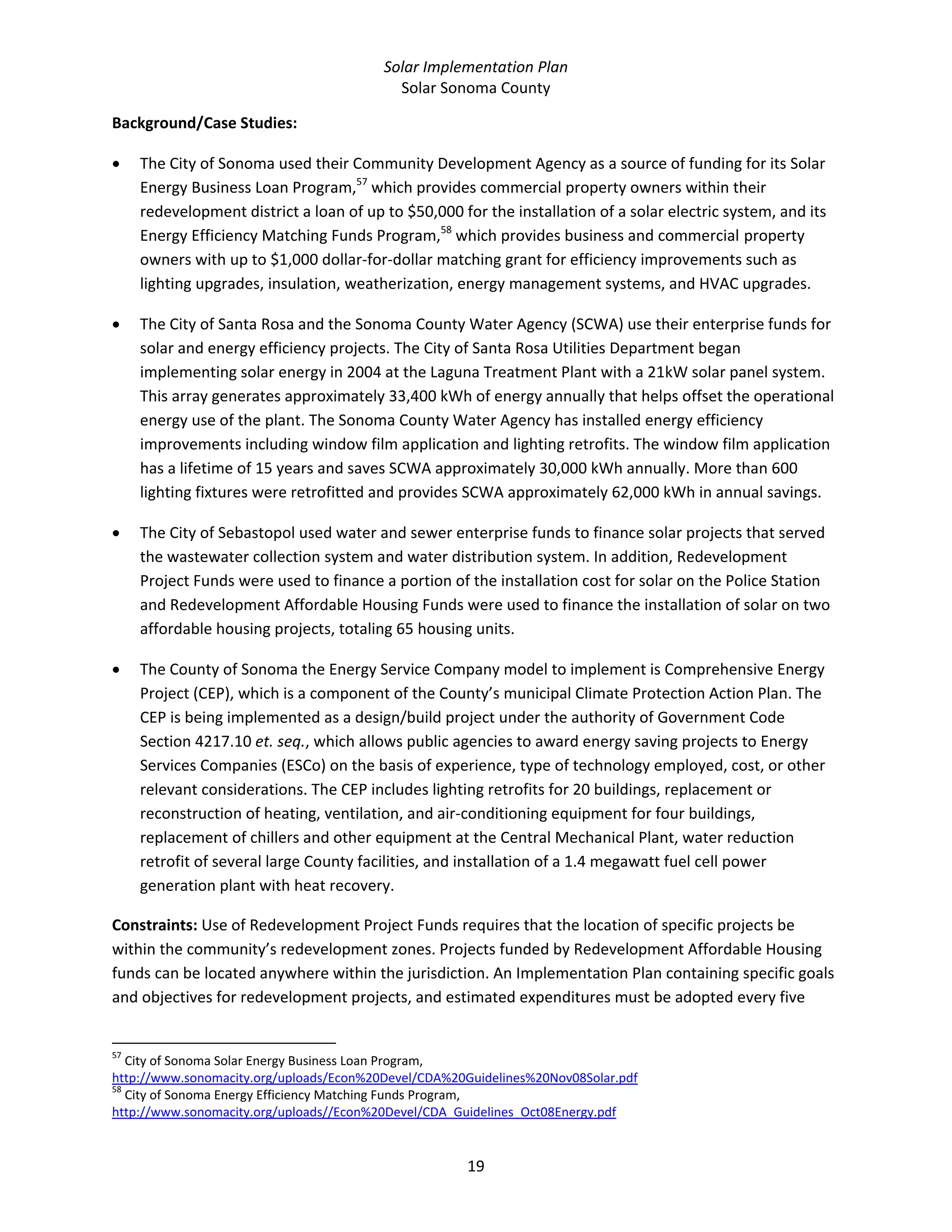 Solar Implementation Plan
Solar Sonoma County

Background/Case Studies:

• The City of Sonoma used their Community Development Agency as a source of funding for its Solar Energy Business Loan Program,$^{57}$ which provides commercial property owners within their redevelopment district a loan of up to \$50,000 for the installation of a solar electric system, and its Energy Efficiency Matching Funds Program,$^{58}$ which provides business and commercial property owners with up to \$1,000 dollar-for-dollar matching grant for efficiency improvements such as lighting upgrades, insulation, weatherization, energy management systems, and HVAC upgrades.

• The City of Santa Rosa and the Sonoma County Water Agency (SCWA) use their enterprise funds for solar and energy efficiency projects. The City of Santa Rosa Utilities Department began implementing solar energy in 2004 at the Laguna Treatment Plant with a 21kW solar panel system. This array generates approximately 33,400 kWh of energy annually that helps offset the operational energy use of the plant. The Sonoma County Water Agency has installed energy efficiency improvements including window film application and lighting retrofits. The window film application has a lifetime of 15 years and saves SCWA approximately 30,000 kWh annually. More than 600 lighting fixtures were retrofitted and provides SCWA approximately 62,000 kWh in annual savings.

• The City of Sebastopol used water and sewer enterprise funds to finance solar projects that served the wastewater collection system and water distribution system. In addition, Redevelopment Project Funds were used to finance a portion of the installation cost for solar on the Police Station and Redevelopment Affordable Housing Funds were used to finance the installation of solar on two affordable housing projects, totaling 65 housing units.

• The County of Sonoma the Energy Service Company model to implement is Comprehensive Energy Project (CEP), which is a component of the County's municipal Climate Protection Action Plan. The CEP is being implemented as a design/build project under the authority of Government Code Section 4217.10 et. seq., which allows public agencies to award energy saving projects to Energy Services Companies (ESCo) on the basis of experience, type of technology employed, cost, or other relevant considerations. The CEP includes lighting retrofits for 20 buildings, replacement or reconstruction of heating, ventilation, and air-conditioning equipment for four buildings, replacement of chillers and other equipment at the Central Mechanical Plant, water reduction retrofit of several large County facilities, and installation of a 1.4 megawatt fuel cell power generation plant with heat recovery.

Constraints: Use of Redevelopment Project Funds requires that the location of specific projects be within the community's redevelopment zones. Projects funded by Redevelopment Affordable Housing funds can be located anywhere within the jurisdiction. An Implementation Plan containing specific goals and objectives for redevelopment projects, and estimated expenditures must be adopted every five

$^{57}$ City of Sonoma Solar Energy Business Loan Program,
http://www.sonomacity.org/uploads/Econ%20Devel/CDA%20Guidelines%20Nov08Solar.pdf
$^{58}$ City of Sonoma Energy Efficiency Matching Funds Program,
http://www.sonomacity.org/uploads//Econ%20Devel/CDA_Guidelines_Oct08Energy.pdf

19